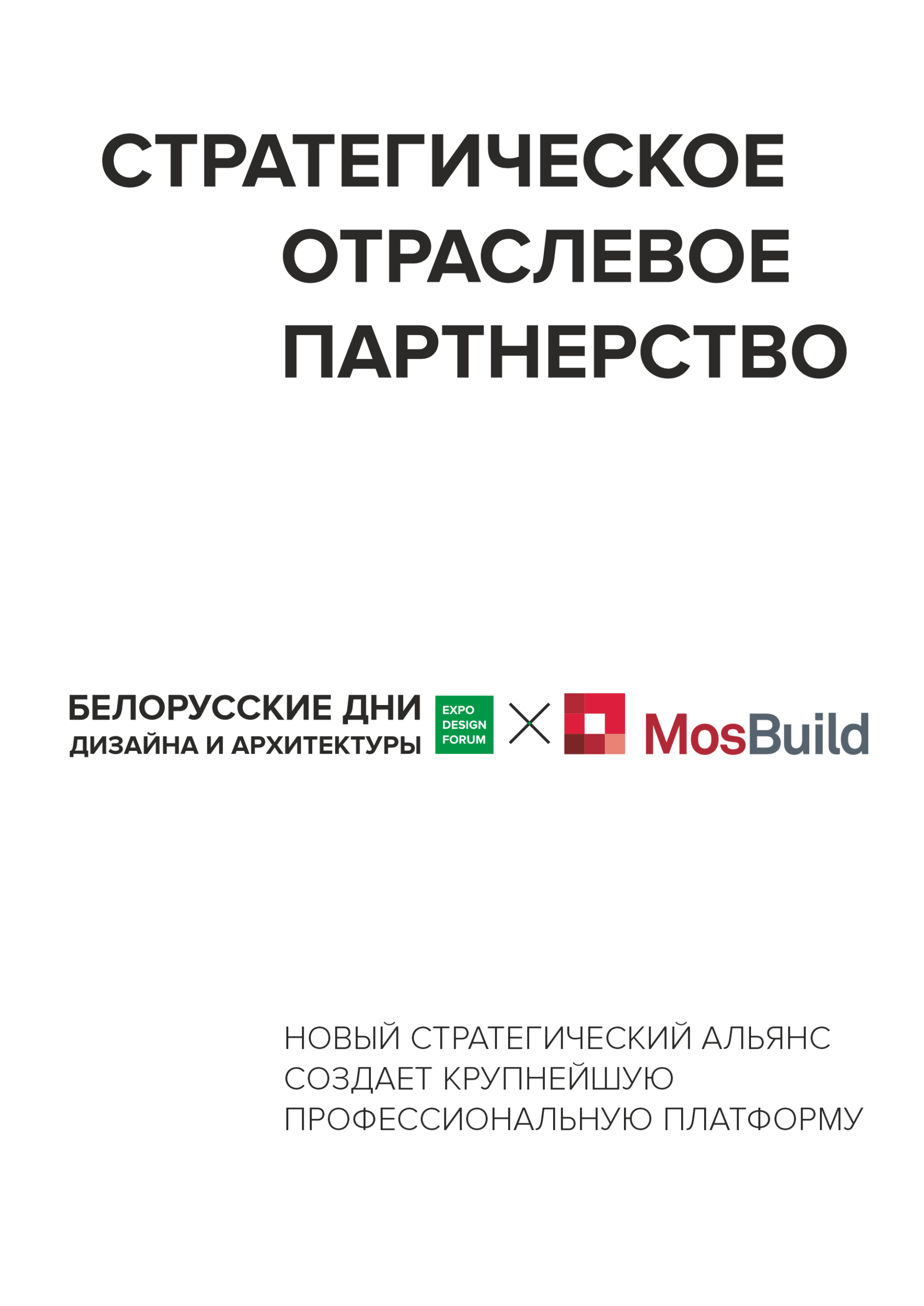 СТРАТЕГИЧЕСКОЕ ОТРАСЛЕВОЕ ПАРТНЕРСТВО

БЕЛОРУССКИЕ ДНИ ДИЗАЙНА И АРХИТЕКТУРЫ

EXPO DESIGN FORUM

MosBuild

НОВЫЙ СТРАТЕГИЧЕСКИЙ АЛЬЯНС СОЗДАЕТ КРУПНЕЙШУЮ ПРОФЕССИОНАЛЬНУЮ ПЛАТФОРМУ